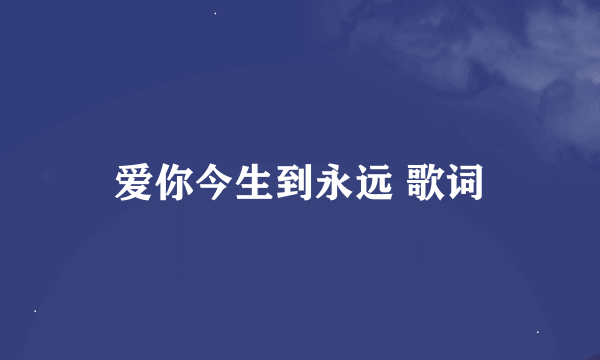 爱你今生到永远 歌词